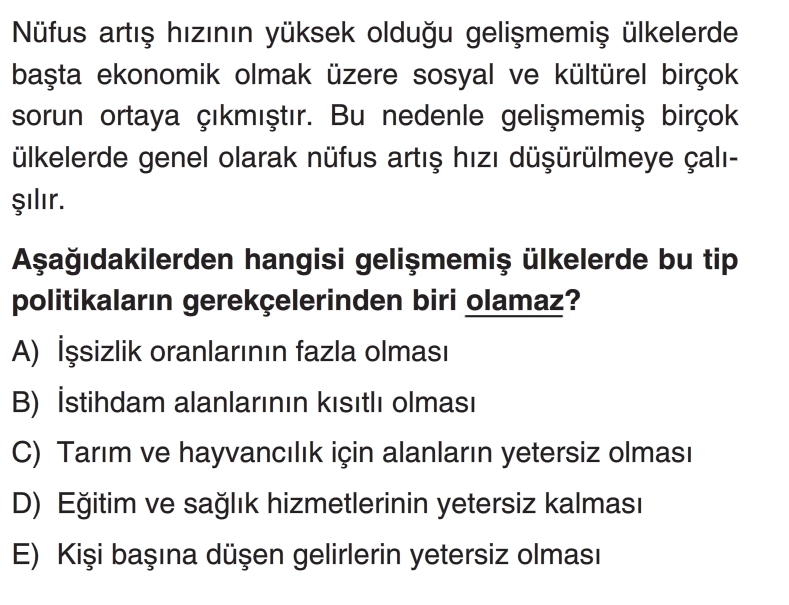 Nüfus artış hızının yüksek olduğu gelişmemiş ülkelerde başta ekonomik olmak üzere sosyal ve kültürel birçok sorun ortaya çıkmıştır. Bu nedenle gelişmemiş birçok ülkelerde genel olarak nüfus artış hızı düşürülmeye çalışılır.

Aşağıdakilerden hangisi gelişmemiş ülkelerde bu tip politikaların gerekçelerinden biri olamaz?

A) İşsizlik oranlarının fazla olması

B) İstihdam alanlarının kısıtlı olması

C) Tarım ve hayvancılık için alanların yetersiz olması

D) Eğitim ve sağlık hizmetlerinin yetersiz kalması

E) Kişi başına düşen gelirlerin yetersiz olması